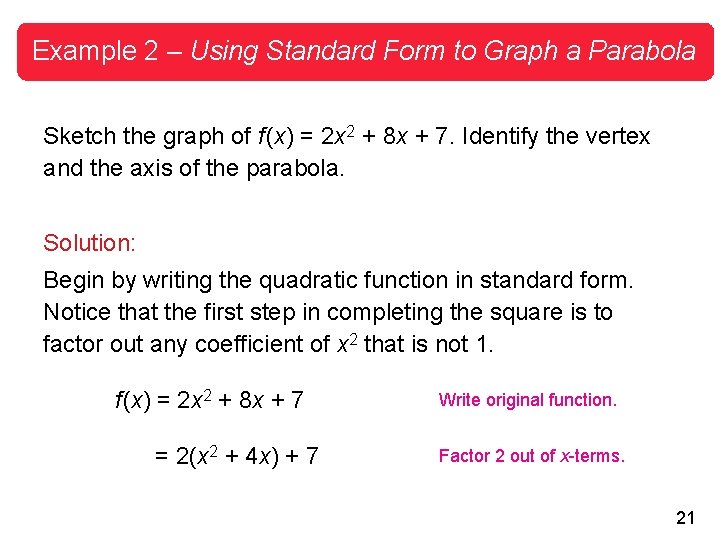 Example 2 – Using Standard Form to Graph a Parabola

Sketch the graph of $f(x) = 2x^2 + 8x + 7$. Identify the vertex and the axis of the parabola.

Solution:

Begin by writing the quadratic function in standard form. Notice that the first step in completing the square is to factor out any coefficient of $x^2$ that is not 1.

$f(x) = 2x^2 + 8x + 7$ Write original function.

$= 2(x^2 + 4x) + 7$ Factor 2 out of $x$-terms.

21